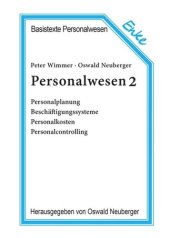 Basistexte Personalwesen

Enke

Peter Wimmer · Oswald Neuberger

Personalwesen 2

Personalplanung
Beschäftigungssysteme
Personalkosten
Personalcontrolling

Herausgegeben von Oswald Neuberger